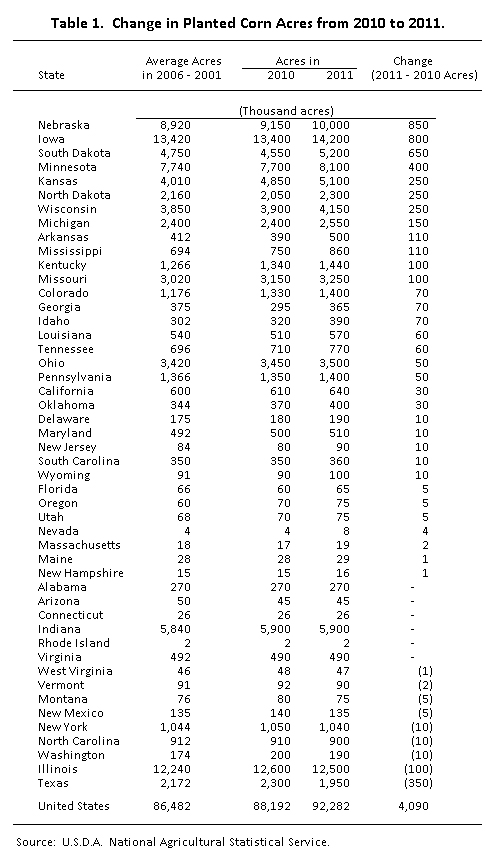 **Table 1. Change in Planted Corn Acres from 2010 to 2011.**

| State | Average Acres in 2006 - 2001 | Acres in 2010 | Acres in 2011 | Change (2011 - 2010 Acres) |
|---|---|---|---|---|
| | (Thousand acres) | | | |
| Nebraska | 8,920 | 9,150 | 10,000 | 850 |
| Iowa | 13,420 | 13,400 | 14,200 | 800 |
| South Dakota | 4,750 | 4,550 | 5,200 | 650 |
| Minnesota | 7,740 | 7,700 | 8,100 | 400 |
| Kansas | 4,010 | 4,850 | 5,100 | 250 |
| North Dakota | 2,160 | 2,050 | 2,300 | 250 |
| Wisconsin | 3,850 | 3,900 | 4,150 | 250 |
| Michigan | 2,400 | 2,400 | 2,550 | 150 |
| Arkansas | 412 | 390 | 500 | 110 |
| Mississippi | 694 | 750 | 860 | 110 |
| Kentucky | 1,266 | 1,340 | 1,440 | 100 |
| Missouri | 3,020 | 3,150 | 3,250 | 100 |
| Colorado | 1,176 | 1,330 | 1,400 | 70 |
| Georgia | 375 | 295 | 365 | 70 |
| Idaho | 302 | 320 | 390 | 70 |
| Louisiana | 540 | 510 | 570 | 60 |
| Tennessee | 696 | 710 | 770 | 60 |
| Ohio | 3,420 | 3,450 | 3,500 | 50 |
| Pennsylvania | 1,366 | 1,350 | 1,400 | 50 |
| California | 600 | 610 | 640 | 30 |
| Oklahoma | 344 | 370 | 400 | 30 |
| Delaware | 175 | 180 | 190 | 10 |
| Maryland | 492 | 500 | 510 | 10 |
| New Jersey | 84 | 80 | 90 | 10 |
| South Carolina | 350 | 350 | 360 | 10 |
| Wyoming | 91 | 90 | 100 | 10 |
| Florida | 66 | 60 | 65 | 5 |
| Oregon | 60 | 70 | 75 | 5 |
| Utah | 68 | 70 | 75 | 5 |
| Nevada | 4 | 4 | 8 | 4 |
| Massachusetts | 18 | 17 | 19 | 2 |
| Maine | 28 | 28 | 29 | 1 |
| New Hampshire | 15 | 15 | 16 | 1 |
| Alabama | 270 | 270 | 270 | - |
| Arizona | 50 | 45 | 45 | - |
| Connecticut | 26 | 26 | 26 | - |
| Indiana | 5,840 | 5,900 | 5,900 | - |
| Rhode Island | 2 | 2 | 2 | - |
| Virginia | 492 | 490 | 490 | - |
| West Virginia | 46 | 48 | 47 | (1) |
| Vermont | 91 | 92 | 90 | (2) |
| Montana | 76 | 80 | 75 | (5) |
| New Mexico | 135 | 140 | 135 | (5) |
| New York | 1,044 | 1,050 | 1,040 | (10) |
| North Carolina | 912 | 910 | 900 | (10) |
| Washington | 174 | 200 | 190 | (10) |
| Illinois | 12,240 | 12,600 | 12,500 | (100) |
| Texas | 2,172 | 2,300 | 1,950 | (350) |
| United States | 86,482 | 88,192 | 92,282 | 4,090 |

Source: U.S.D.A. National Agricultural Statistical Service.